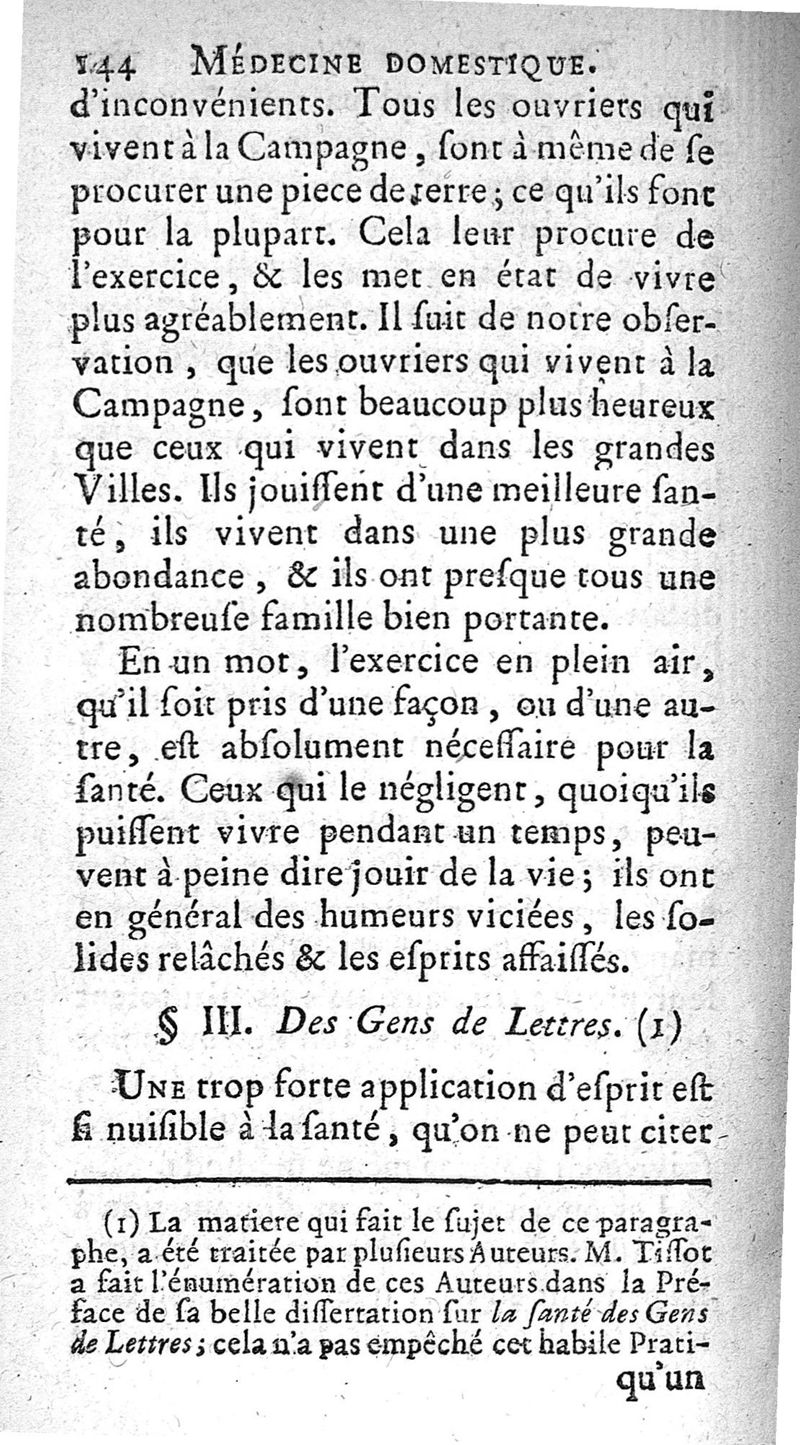 144 MÉDECINE DOMESTIQUE.

d'inconvénients. Tous les ouvriers qui vivent à la Campagne, ſont à même de ſe procurer une piece de terre; ce qu'ils font pour la plupart. Cela leur procure de l'exercice, & les met en état de vivre plus agréablement. Il ſuit de notre obſervation, que les ouvriers qui vivent à la Campagne, ſont beaucoup plus heureux que ceux qui vivent dans les grandes Villes. Ils jouiſſent d'une meilleure ſanté, ils vivent dans une plus grande abondance, & ils ont preſque tous une nombreuſe famille bien portante.

En un mot, l'exercice en plein air, qu'il ſoit pris d'une façon, ou d'une autre, eſt abſolument néceſſaire pour la ſanté. Ceux qui le négligent, quoiqu'ils puiſſent vivre pendant un temps, peuvent à peine dire jouir de la vie; ils ont en général des humeurs viciées, les ſolides relâchés & les eſprits affaiſſés.

§ III. Des Gens de Lettres. (1)

UNE trop forte application d'eſprit eſt ſi nuiſible à la ſanté, qu'on ne peut citer

(1) La matiere qui fait le ſujet de ce paragraphe, a été traitée par pluſieurs Auteurs. M. Tiſſot a fait l'énumération de ces Auteurs dans la Préface de ſa belle diſſertation ſur la ſanté des Gens de Lettres; cela n'a pas empêché cet habile Prati-

qu'un